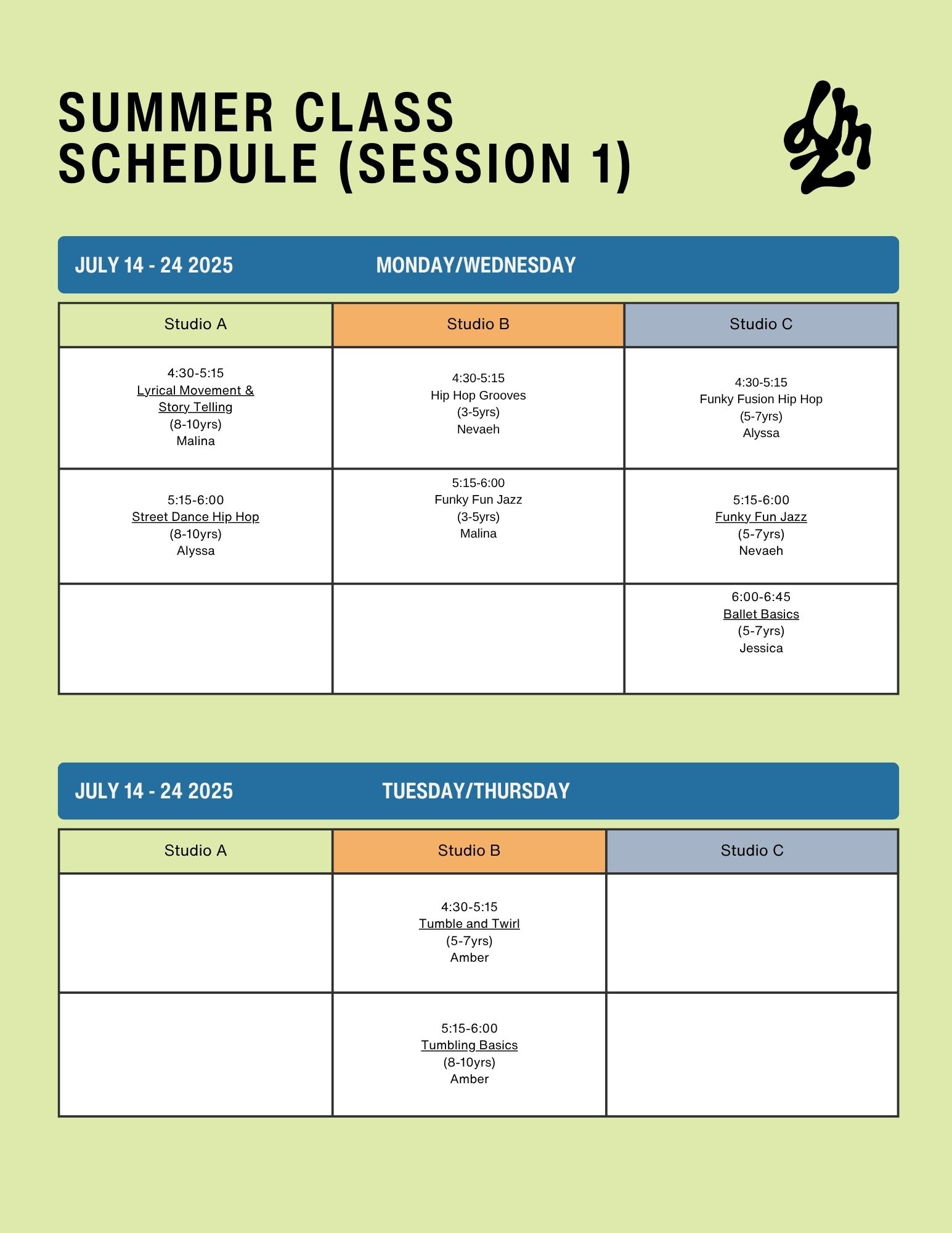 SUMMER CLASS SCHEDULE (SESSION 1)

JULY 14 - 24 2025 MONDAY/WEDNESDAY

| Studio A | Studio B | Studio C |
|---|---|---|
| 4:30-5:15 Lyrical Movement & Story Telling (8-10yrs) Malina | 4:30-5:15 Hip Hop Grooves (3-5yrs) Nevaeh | 4:30-5:15 Funky Fusion Hip Hop (5-7yrs) Alyssa |
| 5:15-6:00 Street Dance Hip Hop (8-10yrs) Alyssa | 5:15-6:00 Funky Fun Jazz (3-5yrs) Malina | 5:15-6:00 Funky Fun Jazz (5-7yrs) Nevaeh |
| | | 6:00-6:45 Ballet Basics (5-7yrs) Jessica |

JULY 14 - 24 2025 TUESDAY/THURSDAY

| Studio A | Studio B | Studio C |
|---|---|---|
| | 4:30-5:15 Tumble and Twirl (5-7yrs) Amber | |
| | 5:15-6:00 Tumbling Basics (8-10yrs) Amber | |